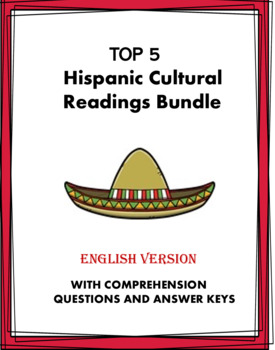 TOP 5
Hispanic Cultural Readings Bundle

ENGLISH VERSION

WITH COMPREHENSION QUESTIONS AND ANSWER KEYS